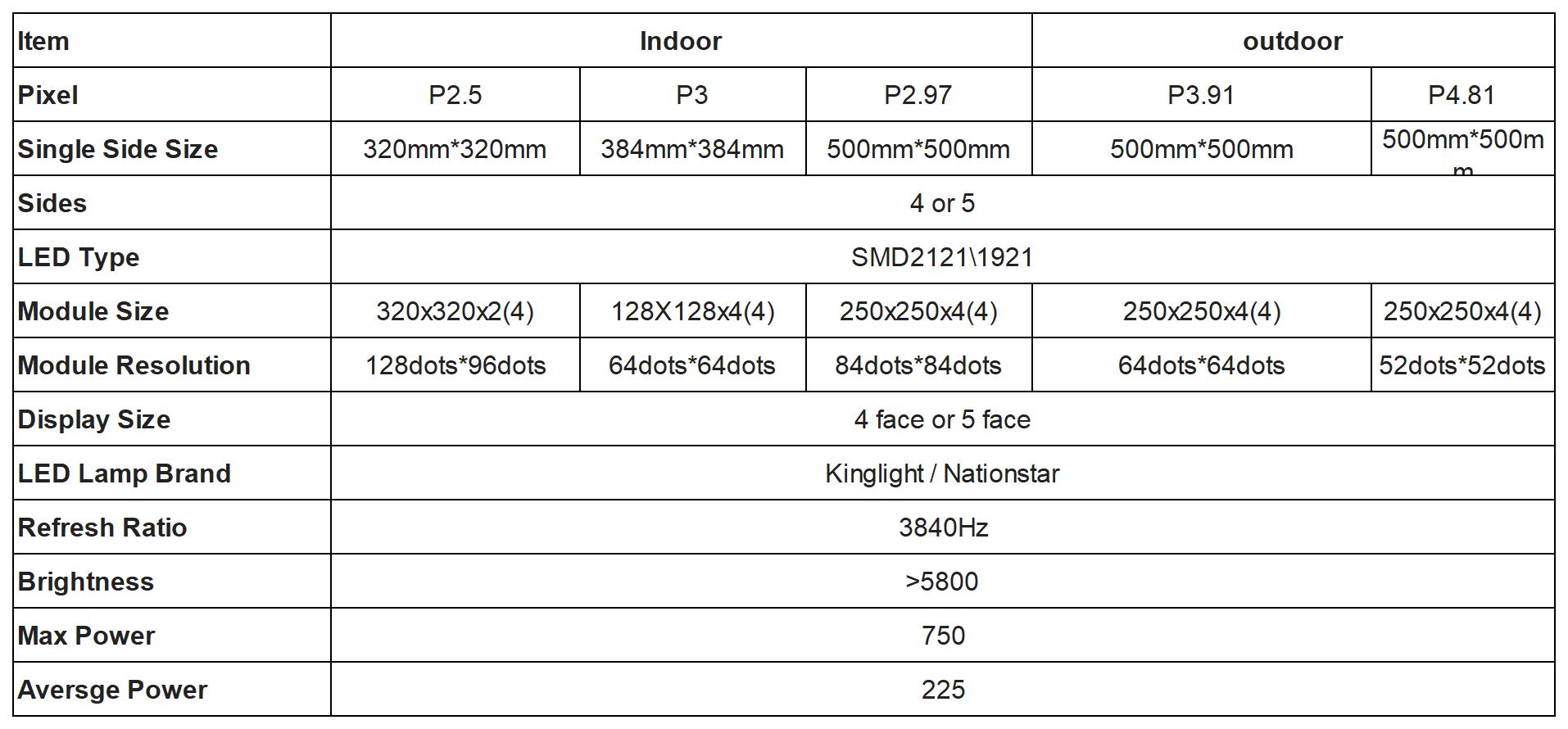 | Item | Indoor | | | outdoor | |
|---|---|---|---|---|---|
| Pixel | P2.5 | P3 | P2.97 | P3.91 | P4.81 |
| Single Side Size | 320mm*320mm | 384mm*384mm | 500mm*500mm | 500mm*500mm | 500mm*500mm |
| Sides | 4 or 5 | | | | |
| LED Type | SMD2121\1921 | | | | |
| Module Size | 320x320x2(4) | 128X128x4(4) | 250x250x4(4) | 250x250x4(4) | 250x250x4(4) |
| Module Resolution | 128dots*96dots | 64dots*64dots | 84dots*84dots | 64dots*64dots | 52dots*52dots |
| Display Size | 4 face or 5 face | | | | |
| LED Lamp Brand | Kinglight / Nationstar | | | | |
| Refresh Ratio | 3840Hz | | | | |
| Brightness | >5800 | | | | |
| Max Power | 750 | | | | |
| Aversge Power | 225 | | | | |